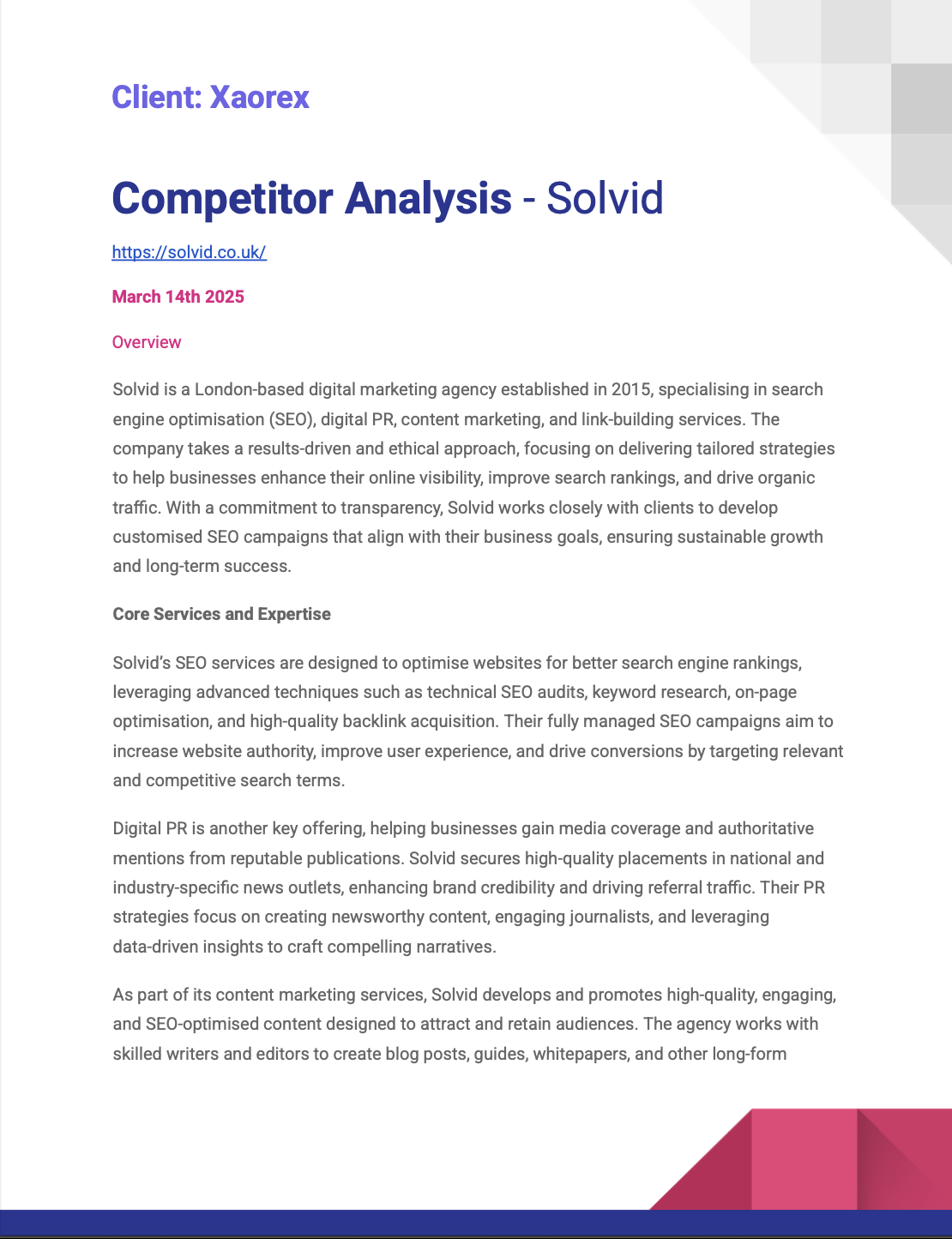 Client: Xaorex

Competitor Analysis - Solvid

https://solvid.co.uk/

March 14th 2025

Overview

Solvid is a London-based digital marketing agency established in 2015, specialising in search engine optimisation (SEO), digital PR, content marketing, and link-building services. The company takes a results-driven and ethical approach, focusing on delivering tailored strategies to help businesses enhance their online visibility, improve search rankings, and drive organic traffic. With a commitment to transparency, Solvid works closely with clients to develop customised SEO campaigns that align with their business goals, ensuring sustainable growth and long-term success.

Core Services and Expertise

Solvid's SEO services are designed to optimise websites for better search engine rankings, leveraging advanced techniques such as technical SEO audits, keyword research, on-page optimisation, and high-quality backlink acquisition. Their fully managed SEO campaigns aim to increase website authority, improve user experience, and drive conversions by targeting relevant and competitive search terms.

Digital PR is another key offering, helping businesses gain media coverage and authoritative mentions from reputable publications. Solvid secures high-quality placements in national and industry-specific news outlets, enhancing brand credibility and driving referral traffic. Their PR strategies focus on creating newsworthy content, engaging journalists, and leveraging data-driven insights to craft compelling narratives.

As part of its content marketing services, Solvid develops and promotes high-quality, engaging, and SEO-optimised content designed to attract and retain audiences. The agency works with skilled writers and editors to create blog posts, guides, whitepapers, and other long-form